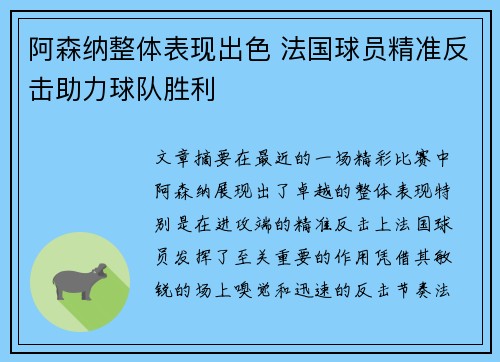 阿森纳整体表现出色 法国球员精准反击助力球队胜利

文章摘要在最近的一场精彩比赛中阿森纳展现出了卓越的整体表现特别是在进攻端的精准反击上法国球员发挥了至关重要的作用凭借其敏锐的场上嗅觉和迅速的反击节奏法